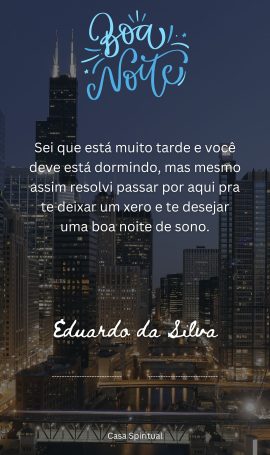 Boa Noite

Sei que está muito tarde e você deve está dormindo, mas mesmo assim resolvi passar por aqui pra te deixar um xero e te desejar uma boa noite de sono.

Eduardo da Silva

Casa Spintual